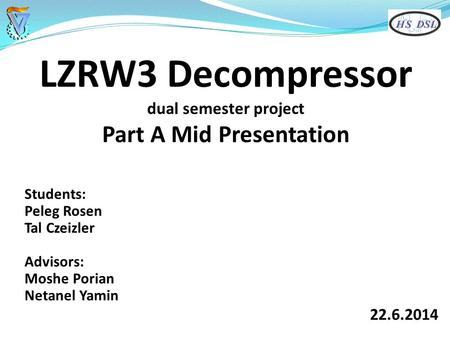 HS DSL

LZRW3 Decompressor

dual semester project

Part A Mid Presentation

Students:
Peleg Rosen
Tal Czeizler

Advisors:
Moshe Porian
Netanel Yamin

22.6.2014